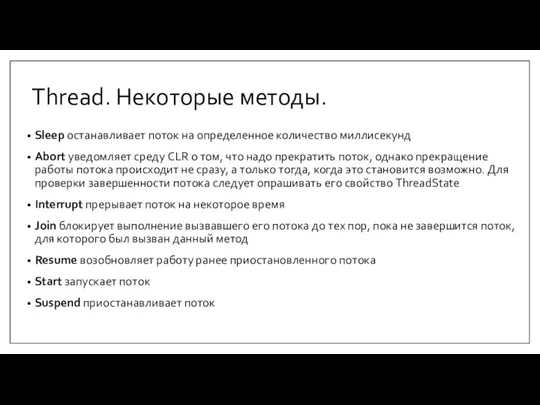 Thread. Некоторые методы.

• Sleep останавливает поток на определенное количество миллисекунд

• Abort уведомляет среду CLR о том, что надо прекратить поток, однако прекращение работы потока происходит не сразу, а только тогда, когда это становится возможно. Для проверки завершенности потока следует опрашивать его свойство ThreadState

• Interrupt прерывает поток на некоторое время

• Join блокирует выполнение вызвавшего его потока до тех пор, пока не завершится поток, для которого был вызван данный метод

• Resume возобновляет работу ранее приостановленного потока

• Start запускает поток

• Suspend приостанавливает поток